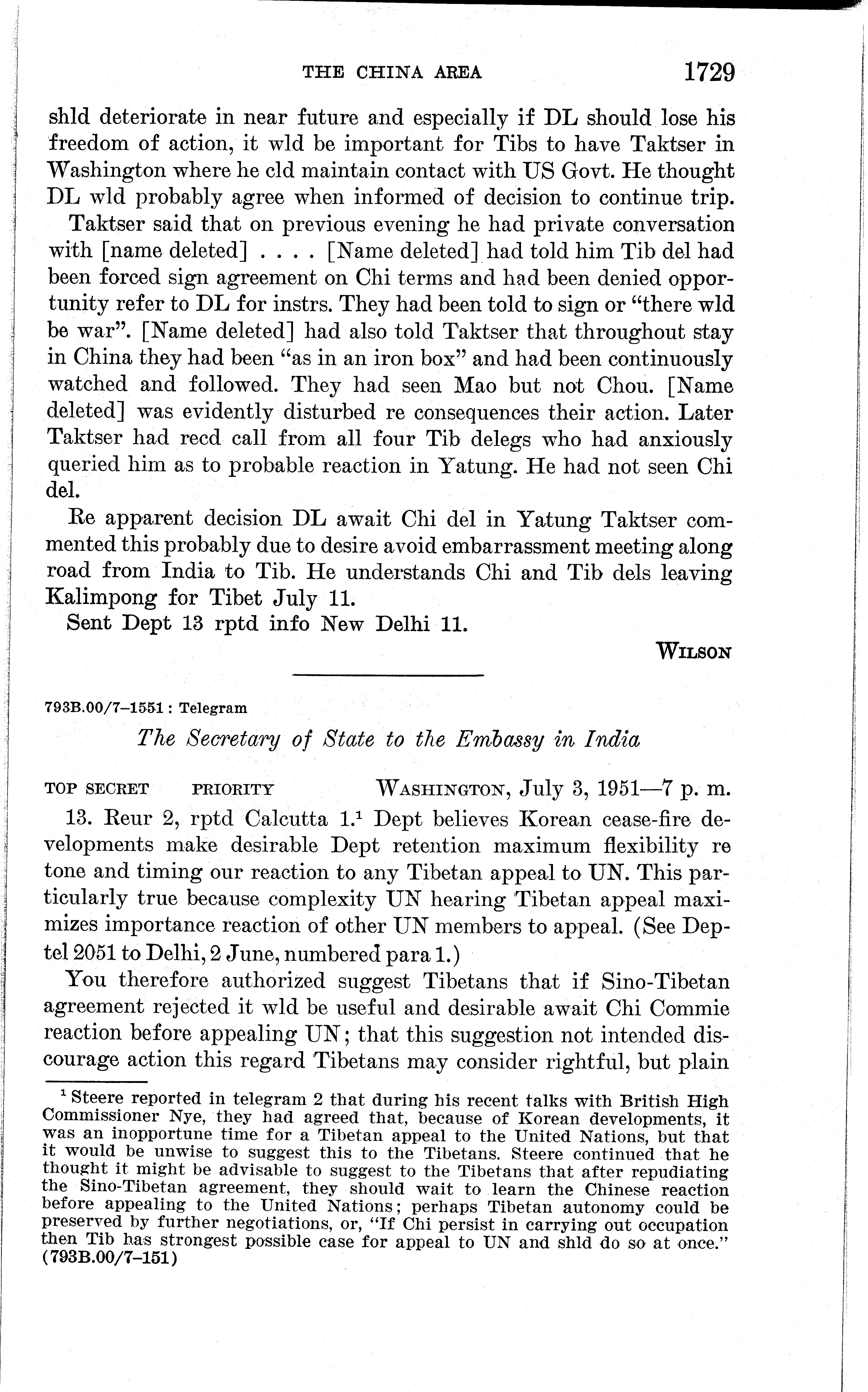 THE CHINA AREA 1729

shld deteriorate in near future and especially if DL should lose his freedom of action, it wld be important for Tibs to have Taktser in Washington where he cld maintain contact with US Govt. He thought DL wld probably agree when informed of decision to continue trip.

Taktser said that on previous evening he had private conversation with [name deleted] . . . . [Name deleted] had told him Tib del had been forced sign agreement on Chi terms and had been denied opportunity refer to DL for instrs. They had been told to sign or "there wld be war". [Name deleted] had also told Taktser that throughout stay in China they had been "as in an iron box" and had been continuously watched and followed. They had seen Mao but not Chou. [Name deleted] was evidently disturbed re consequences their action. Later Taktser had recd call from all four Tib delegs who had anxiously queried him as to probable reaction in Yatung. He had not seen Chi del.

Re apparent decision DL await Chi del in Yatung Taktser commented this probably due to desire avoid embarrassment meeting along road from India to Tib. He understands Chi and Tib dels leaving Kalimpong for Tibet July 11.

Sent Dept 13 rptd info New Delhi 11.

WILSON

793B.00/7–1551 : Telegram

The Secretary of State to the Embassy in India

TOP SECRET PRIORITY WASHINGTON, July 3, 1951—7 p. m.

13. Reur 2, rptd Calcutta 1.$^1$ Dept believes Korean cease-fire developments make desirable Dept retention maximum flexibility re tone and timing our reaction to any Tibetan appeal to UN. This particularly true because complexity UN hearing Tibetan appeal maximizes importance reaction of other UN members to appeal. (See Deptel 2051 to Delhi, 2 June, numbered para 1.)

You therefore authorized suggest Tibetans that if Sino-Tibetan agreement rejected it wld be useful and desirable await Chi Commie reaction before appealing UN; that this suggestion not intended discourage action this regard Tibetans may consider rightful, but plain

$^1$ Steere reported in telegram 2 that during his recent talks with British High Commissioner Nye, they had agreed that, because of Korean developments, it was an inopportune time for a Tibetan appeal to the United Nations, but that it would be unwise to suggest this to the Tibetans. Steere continued that he thought it might be advisable to suggest to the Tibetans that after repudiating the Sino-Tibetan agreement, they should wait to learn the Chinese reaction before appealing to the United Nations; perhaps Tibetan autonomy could be preserved by further negotiations, or, "If Chi persist in carrying out occupation then Tib has strongest possible case for appeal to UN and shld do so at once." (793B.00/7–151)